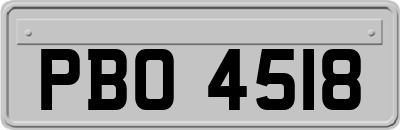 PBO 4518